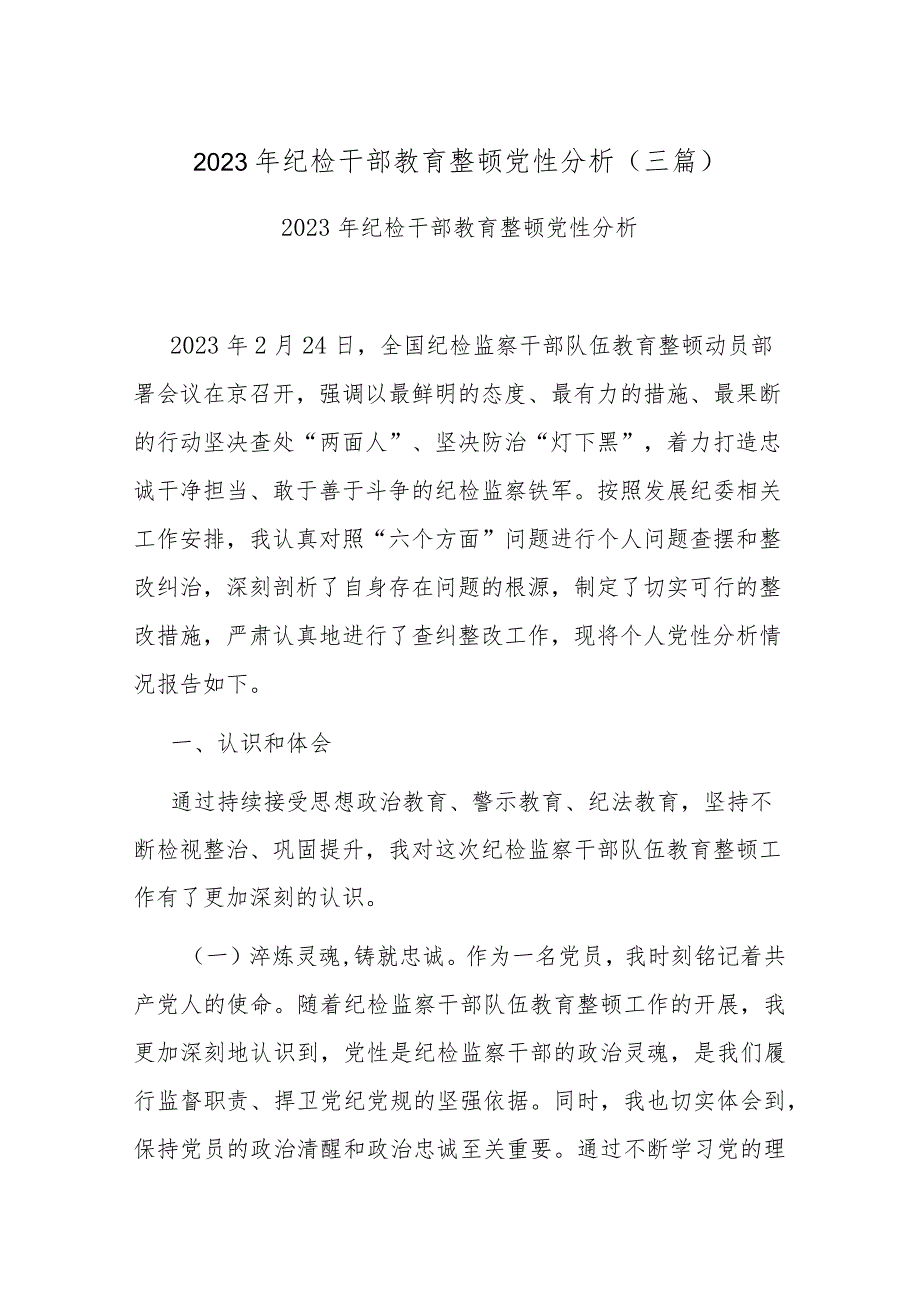 2023年纪检干部教育整顿党性分析（三篇）

2023年纪检干部教育整顿党性分析

2023年2月24日，全国纪检监察干部队伍教育整顿动员部署会议在京召开，强调以最鲜明的态度、最有力的措施、最果断的行动坚决查处“两面人”、坚决防治“灯下黑”，着力打造忠诚干净担当、敢于善于斗争的纪检监察铁军。按照发展纪委相关工作安排，我认真对照“六个方面”问题进行个人问题查摆和整改纠治，深刻剖析了自身存在问题的根源，制定了切实可行的整改措施，严肃认真地进行了查纠整改工作，现将个人党性分析情况报告如下。

一、认识和体会

通过持续接受思想政治教育、警示教育、纪法教育，坚持不断检视整治、巩固提升，我对这次纪检监察干部队伍教育整顿工作有了更加深刻的认识。

（一）淬炼灵魂,铸就忠诚。作为一名党员，我时刻铭记着共产党人的使命。随着纪检监察干部队伍教育整顿工作的开展，我更加深刻地认识到，党性是纪检监察干部的政治灵魂，是我们履行监督职责、捍卫党纪党规的坚强依据。同时，我也切实体会到，保持党员的政治清醒和政治忠诚至关重要。通过不断学习党的理